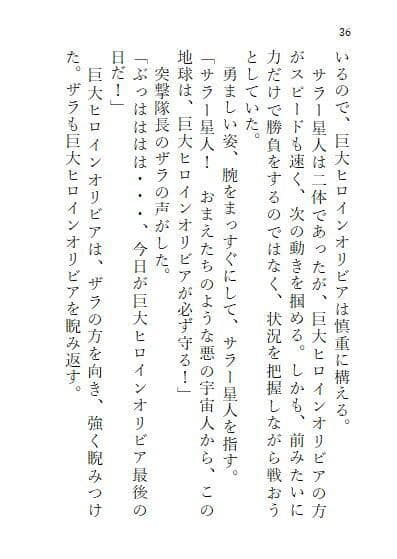 36

いるので、巨大ヒロインオリビアは慎重に構える。

サラー星人は二体であったが、巨大ヒロインオリビアの方がスピードも速く、次の動きを掴める。しかも、前みたいに力だけで勝負をするのではなく、状況を把握しながら戦おうとしていた。

勇ましい姿、腕をまっすぐにして、サラー星人を指す。

「サラー星人！　おまえたちのような悪の宇宙人から、この地球は、巨大ヒロインオリビアが必ず守る！」

突撃隊長のザラの声がした。

「ぶっははは・・・、今日が巨大ヒロインオリビア最後の日だ！」

巨大ヒロインオリビアは、ザラの方を向き、強く睨みつけた。ザラも巨大ヒロインオリビアを睨み返す。